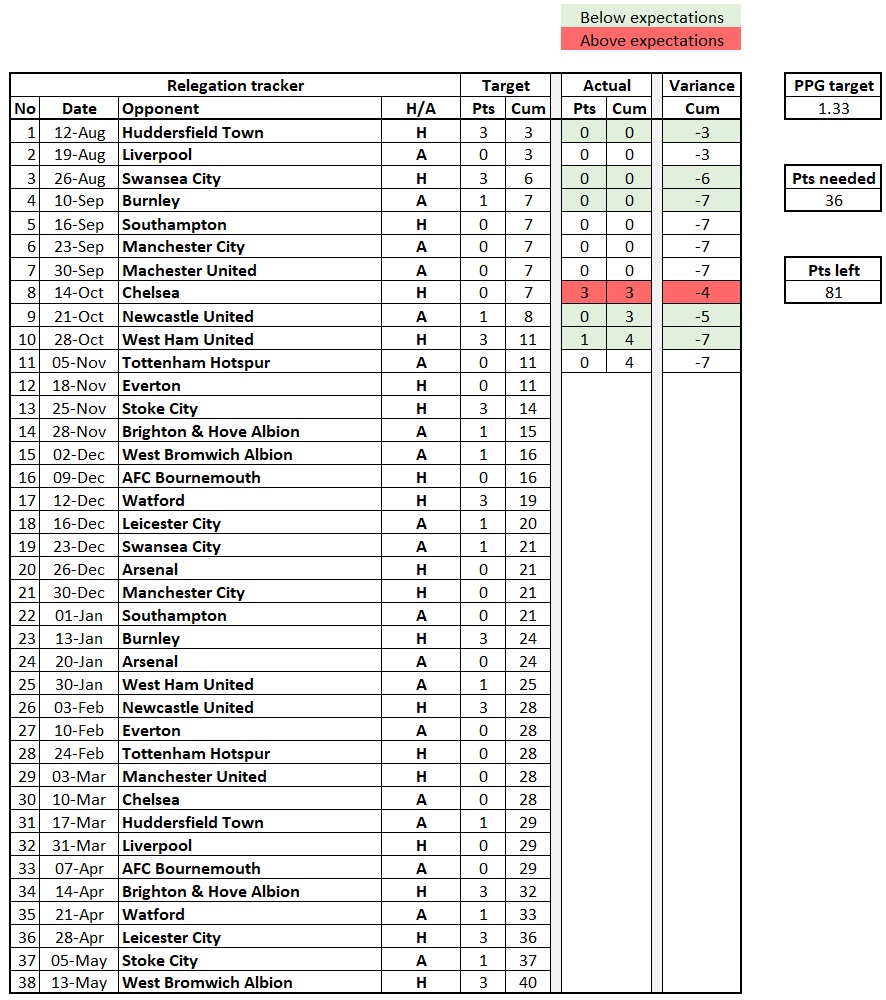 Below expectations
Above expectations

| Relegation tracker | | | | Target | | Actual | | Variance |
|---|---|---|---|---|---|---|---|---|
| No | Date | Opponent | H/A | Pts | Cum | Pts | Cum | Cum |
| 1 | 12-Aug | Huddersfield Town | H | 3 | 3 | 0 | 0 | -3 |
| 2 | 19-Aug | Liverpool | A | 0 | 3 | 0 | 0 | -3 |
| 3 | 26-Aug | Swansea City | H | 3 | 6 | 0 | 0 | -6 |
| 4 | 10-Sep | Burnley | A | 1 | 7 | 0 | 0 | -7 |
| 5 | 16-Sep | Southampton | H | 0 | 7 | 0 | 0 | -7 |
| 6 | 23-Sep | Manchester City | A | 0 | 7 | 0 | 0 | -7 |
| 7 | 30-Sep | Machester United | A | 0 | 7 | 0 | 0 | -7 |
| 8 | 14-Oct | Chelsea | H | 0 | 7 | 3 | 3 | -4 |
| 9 | 21-Oct | Newcastle United | A | 1 | 8 | 0 | 3 | -5 |
| 10 | 28-Oct | West Ham United | H | 3 | 11 | 1 | 4 | -7 |
| 11 | 05-Nov | Tottenham Hotspur | A | 0 | 11 | 0 | 4 | -7 |
| 12 | 18-Nov | Everton | H | 0 | 11 | | | |
| 13 | 25-Nov | Stoke City | H | 3 | 14 | | | |
| 14 | 28-Nov | Brighton & Hove Albion | A | 1 | 15 | | | |
| 15 | 02-Dec | West Bromwich Albion | A | 1 | 16 | | | |
| 16 | 09-Dec | AFC Bournemouth | H | 0 | 16 | | | |
| 17 | 12-Dec | Watford | H | 3 | 19 | | | |
| 18 | 16-Dec | Leicester City | A | 1 | 20 | | | |
| 19 | 23-Dec | Swansea City | A | 1 | 21 | | | |
| 20 | 26-Dec | Arsenal | H | 0 | 21 | | | |
| 21 | 30-Dec | Manchester City | H | 0 | 21 | | | |
| 22 | 01-Jan | Southampton | A | 0 | 21 | | | |
| 23 | 13-Jan | Burnley | H | 3 | 24 | | | |
| 24 | 20-Jan | Arsenal | A | 0 | 24 | | | |
| 25 | 30-Jan | West Ham United | A | 1 | 25 | | | |
| 26 | 03-Feb | Newcastle United | H | 3 | 28 | | | |
| 27 | 10-Feb | Everton | A | 0 | 28 | | | |
| 28 | 24-Feb | Tottenham Hotspur | H | 0 | 28 | | | |
| 29 | 03-Mar | Manchester United | H | 0 | 28 | | | |
| 30 | 10-Mar | Chelsea | A | 0 | 28 | | | |
| 31 | 17-Mar | Huddersfield Town | A | 1 | 29 | | | |
| 32 | 31-Mar | Liverpool | H | 0 | 29 | | | |
| 33 | 07-Apr | AFC Bournemouth | A | 0 | 29 | | | |
| 34 | 14-Apr | Brighton & Hove Albion | H | 3 | 32 | | | |
| 35 | 21-Apr | Watford | A | 1 | 33 | | | |
| 36 | 28-Apr | Leicester City | H | 3 | 36 | | | |
| 37 | 05-May | Stoke City | A | 1 | 37 | | | |
| 38 | 13-May | West Bromwich Albion | H | 3 | 40 | | | |

| PPG target |
|---|
| 1.33 |

| Pts needed |
|---|
| 36 |

| Pts left |
|---|
| 81 |